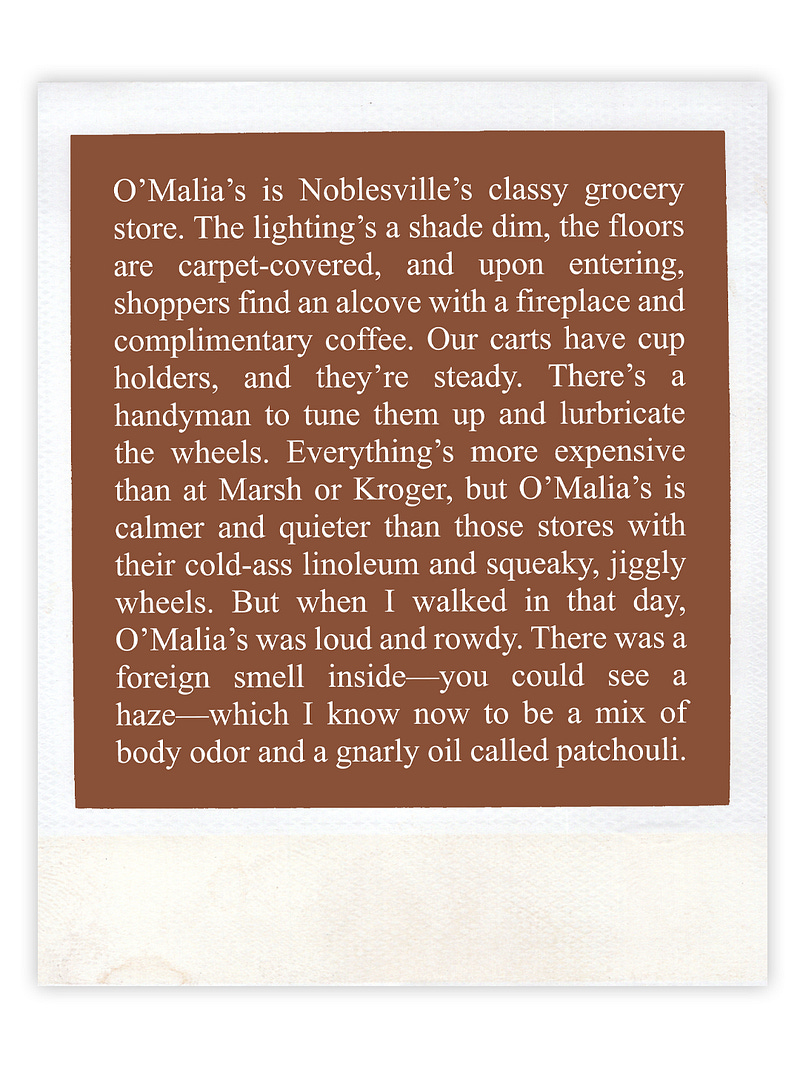 O'Malia's is Noblesville's classy grocery store. The lighting's a shade dim, the floors are carpet-covered, and upon entering, shoppers find an alcove with a fireplace and complimentary coffee. Our carts have cup holders, and they're steady. There's a handyman to tune them up and lurbricate the wheels. Everything's more expensive than at Marsh or Kroger, but O'Malia's is calmer and quieter than those stores with their cold-ass linoleum and squeaky, jiggly wheels. But when I walked in that day, O'Malia's was loud and rowdy. There was a foreign smell inside—you could see a haze—which I know now to be a mix of body odor and a gnarly oil called patchouli.